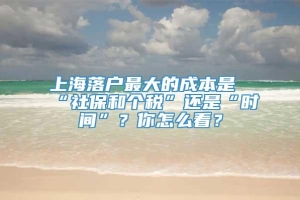 上海落户最大的成本是“社保和个税”还是“时间”？你怎么看？